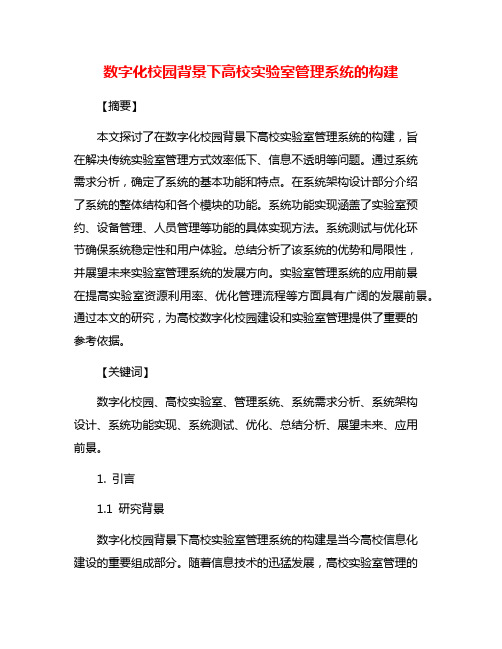 数字化校园背景下高校实验室管理系统的构建

【摘要】

本文探讨了在数字化校园背景下高校实验室管理系统的构建，旨在解决传统实验室管理方式效率低下、信息不透明等问题。通过系统需求分析，确定了系统的基本功能和特点。在系统架构设计部分介绍了系统的整体结构和各个模块的功能。系统功能实现涵盖了实验室预约、设备管理、人员管理等功能的具体实现方法。系统测试与优化环节确保系统稳定性和用户体验。总结分析了该系统的优势和局限性，并展望未来实验室管理系统的发展方向。实验室管理系统的应用前景在提高实验室资源利用率、优化管理流程等方面具有广阔的发展前景。通过本文的研究，为高校数字化校园建设和实验室管理提供了重要的参考依据。

【关键词】

数字化校园、高校实验室、管理系统、系统需求分析、系统架构设计、系统功能实现、系统测试、优化、总结分析、展望未来、应用前景。

1. 引言

1.1 研究背景

数字化校园背景下高校实验室管理系统的构建是当今高校信息化建设的重要组成部分。随着信息技术的迅猛发展，高校实验室管理的